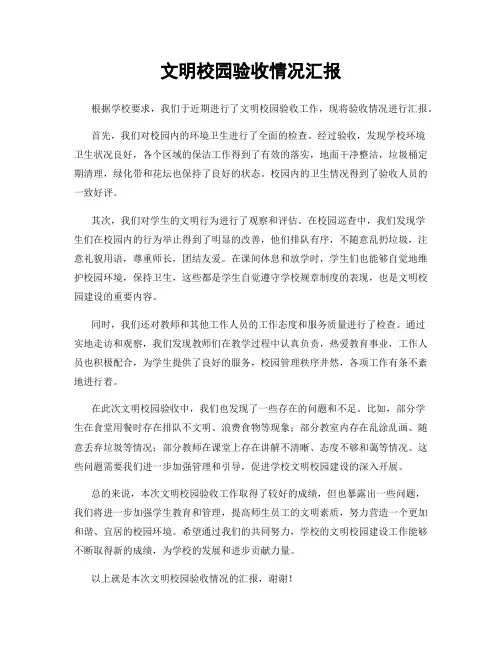 文明校园验收情况汇报

根据学校要求，我们于近期进行了文明校园验收工作，现将验收情况进行汇报。

首先，我们对校园内的环境卫生进行了全面的检查。经过验收，发现学校环境卫生状况良好，各个区域的保洁工作得到了有效的落实，地面干净整洁，垃圾桶定期清理，绿化带和花坛也保持了良好的状态。校园内的卫生情况得到了验收人员的一致好评。

其次，我们对学生的文明行为进行了观察和评估。在校园巡查中，我们发现学生们在校园内的行为举止得到了明显的改善，他们排队有序，不随意乱扔垃圾，注意礼貌用语，尊重师长，团结友爱。在课间休息和放学时，学生们也能够自觉地维护校园环境，保持卫生，这些都是学生自觉遵守学校规章制度的表现，也是文明校园建设的重要内容。

同时，我们还对教师和其他工作人员的工作态度和服务质量进行了检查。通过实地走访和观察，我们发现教师们在教学过程中认真负责，热爱教育事业，工作人员也积极配合，为学生提供了良好的服务，校园管理秩序井然，各项工作有条不紊地进行着。

在此次文明校园验收中，我们也发现了一些存在的问题和不足。比如，部分学生在食堂用餐时存在排队不文明、浪费食物等现象；部分教室内存在乱涂乱画、随意丢弃垃圾等情况；部分教师在课堂上存在讲解不清晰、态度不够和蔼等情况。这些问题需要我们进一步加强管理和引导，促进学校文明校园建设的深入开展。

总的来说，本次文明校园验收工作取得了较好的成绩，但也暴露出一些问题，我们将进一步加强学生教育和管理，提高师生员工的文明素质，努力营造一个更加和谐、宜居的校园环境。希望通过我们的共同努力，学校的文明校园建设工作能够不断取得新的成绩，为学校的发展和进步贡献力量。

以上就是本次文明校园验收情况的汇报，谢谢！